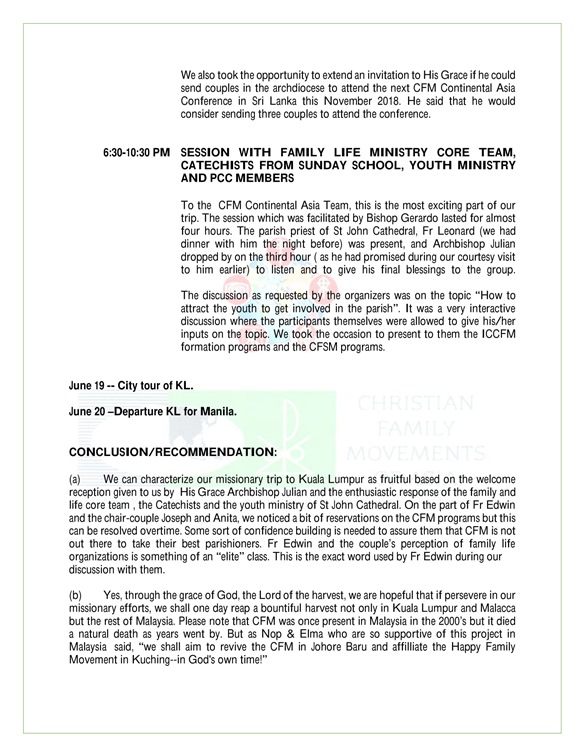 We also took the opportunity to extend an invitation to His Grace if he could send couples in the archdiocese to attend the next CFM Continental Asia Conference in Sri Lanka this November 2018. He said that he would consider sending three couples to attend the conference.

6:30-10:30 PM SESSION WITH FAMILY LIFE MINISTRY CORE TEAM, CATECHISTS FROM SUNDAY SCHOOL, YOUTH MINISTRY AND PCC MEMBERS

To the CFM Continental Asia Team, this is the most exciting part of our trip. The session which was facilitated by Bishop Gerardo lasted for almost four hours. The parish priest of St John Cathedral, Fr Leonard (we had dinner with him the night before) was present, and Archbishop Julian dropped by on the third hour ( as he had promised during our courtesy visit to him earlier) to listen and to give his final blessings to the group.

The discussion as requested by the organizers was on the topic "How to attract the youth to get involved in the parish". It was a very interactive discussion where the participants themselves were allowed to give his/her inputs on the topic. We took the occasion to present to them the ICCFM formation programs and the CFSM programs.

June 19 -- City tour of KL.

June 20 –Departure KL for Manila.

CHRISTIAN FAMILY MOVEMENTS

CONCLUSION/RECOMMENDATION:

(a) We can characterize our missionary trip to Kuala Lumpur as fruitful based on the welcome reception given to us by His Grace Archbishop Julian and the enthusiastic response of the family and life core team , the Catechists and the youth ministry of St John Cathedral. On the part of Fr Edwin and the chair-couple Joseph and Anita, we noticed a bit of reservations on the CFM programs but this can be resolved overtime. Some sort of confidence building is needed to assure them that CFM is not out there to take their best parishioners. Fr Edwin and the couple's perception of family life organizations is something of an "elite" class. This is the exact word used by Fr Edwin during our discussion with them.

(b) Yes, through the grace of God, the Lord of the harvest, we are hopeful that if persevere in our missionary efforts, we shall one day reap a bountiful harvest not only in Kuala Lumpur and Malacca but the rest of Malaysia. Please note that CFM was once present in Malaysia in the 2000's but it died a natural death as years went by. But as Nop & Elma who are so supportive of this project in Malaysia said, "we shall aim to revive the CFM in Johore Baru and affilliate the Happy Family Movement in Kuching--in God's own time!"